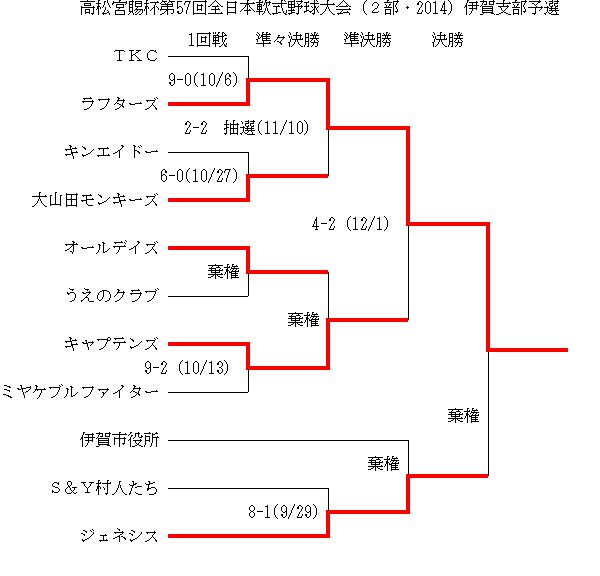 高松宮賜杯第57回全日本軟式野球大会（２部・2014）伊賀支部予選

1回戦　準々決勝　準決勝　決勝

ＴＫＣ
9-0(10/6)
ラフターズ
2-2　抽選(11/10)
キンエイドー
6-0(10/27)
大山田モンキーズ
4-2 (12/1)
オールデイズ
棄権
うえのクラブ
棄権
キャプテンズ
9-2 (10/13)
ミヤケブルファイター
棄権
伊賀市役所
棄権
Ｓ＆Ｙ村人たち
8-1(9/29)
ジェネシス